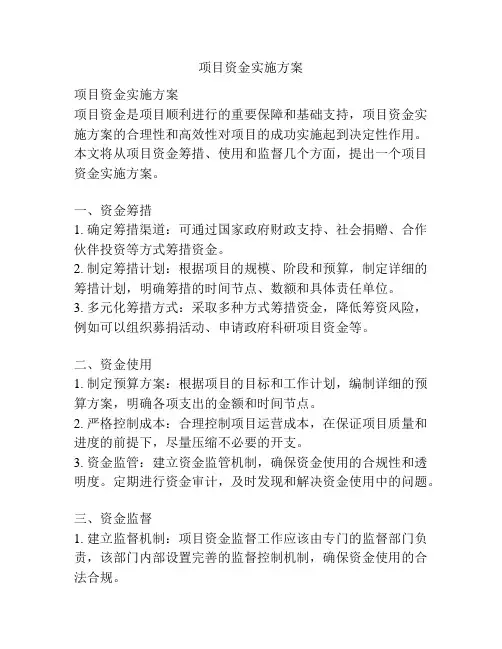 项目资金实施方案

项目资金实施方案
项目资金是项目顺利进行的重要保障和基础支持，项目资金实施方案的合理性和高效性对项目的成功实施起到决定性作用。本文将从项目资金筹措、使用和监督几个方面，提出一个项目资金实施方案。

一、资金筹措
1. 确定筹措渠道：可通过国家政府财政支持、社会捐赠、合作伙伴投资等方式筹措资金。
2. 制定筹措计划：根据项目的规模、阶段和预算，制定详细的筹措计划，明确筹措的时间节点、数额和具体责任单位。
3. 多元化筹措方式：采取多种方式筹措资金，降低筹资风险，例如可以组织募捐活动、申请政府科研项目资金等。

二、资金使用
1. 制定预算方案：根据项目的目标和工作计划，编制详细的预算方案，明确各项支出的金额和时间节点。
2. 严格控制成本：合理控制项目运营成本，在保证项目质量和进度的前提下，尽量压缩不必要的开支。
3. 资金监管：建立资金监管机制，确保资金使用的合规性和透明度。定期进行资金审计，及时发现和解决资金使用中的问题。

三、资金监督
1. 建立监督机制：项目资金监督工作应该由专门的监督部门负责，该部门内部设置完善的监督控制机制，确保资金使用的合法合规。